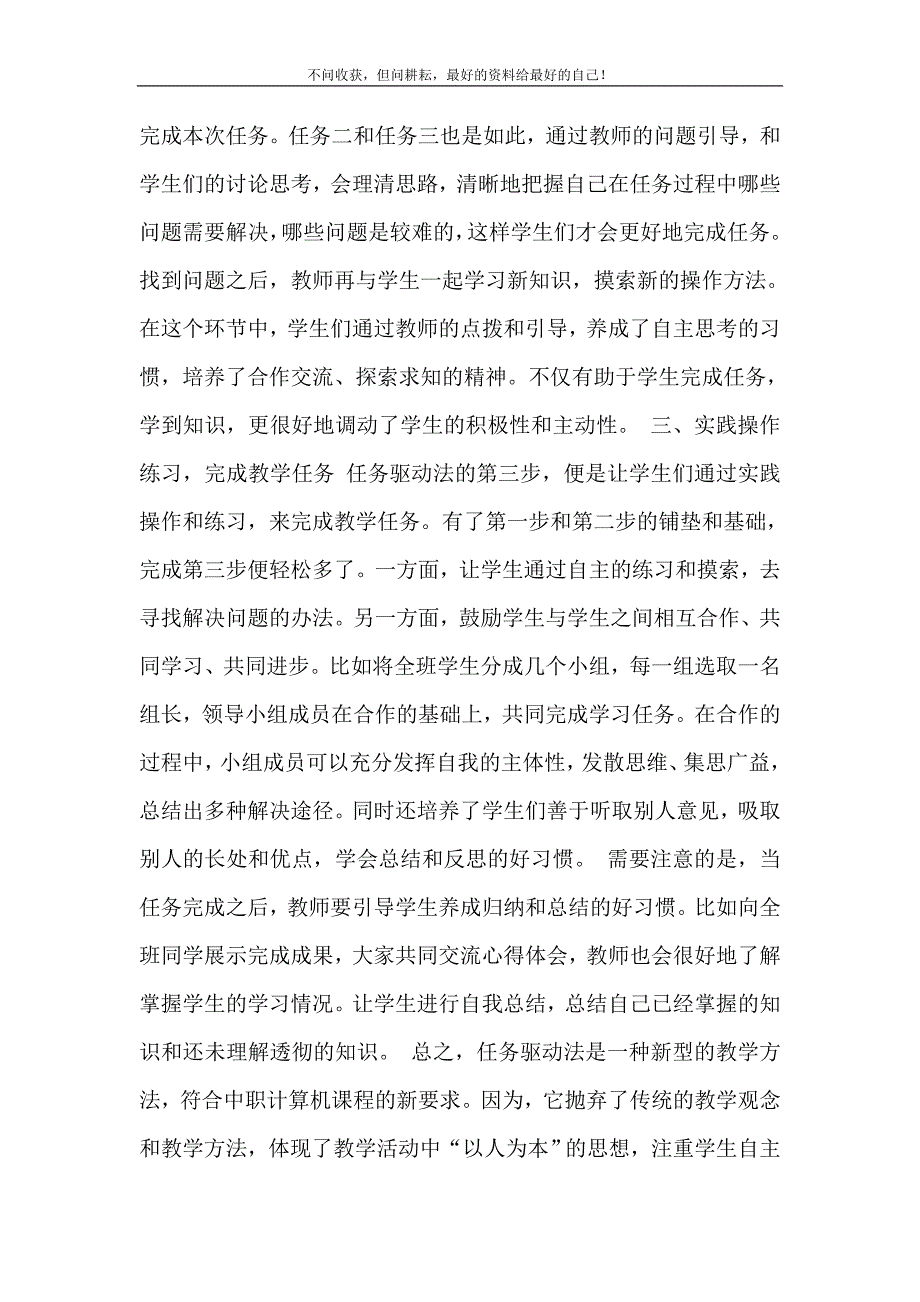 不问收获，但问耕耘，最好的资料给最好的自己！

完成本次任务。任务二和任务三也是如此，通过教师的问题引导，和学生们的讨论思考，会理清思路，清晰地把握自己在任务过程中哪些问题需要解决，哪些问题是较难的，这样学生们才会更好地完成任务。找到问题之后，教师再与学生一起学习新知识，摸索新的操作方法。在这个环节中，学生们通过教师的点拨和引导，养成了自主思考的习惯，培养了合作交流、探索求知的精神。不仅有助于学生完成任务，学到知识，更很好地调动了学生的积极性和主动性。 三、实践操作练习，完成教学任务 任务驱动法的第三步，便是让学生们通过实践操作和练习，来完成教学任务。有了第一步和第二步的铺垫和基础，完成第三步便轻松多了。一方面，让学生通过自主的练习和摸索，去寻找解决问题的办法。另一方面，鼓励学生与学生之间相互合作、共同学习、共同进步。比如将全班学生分成几个小组，每一组选取一名组长，领导小组成员在合作的基础上，共同完成学习任务。在合作的过程中，小组成员可以充分发挥自我的主体性，发散思维、集思广益，总结出多种解决途径。同时还培养了学生们善于听取别人意见，吸取别人的长处和优点，学会总结和反思的好习惯。 需要注意的是，当任务完成之后，教师要引导学生养成归纳和总结的好习惯。比如向全班同学展示完成成果，大家共同交流心得体会，教师也会很好地了解掌握学生的学习情况。让学生进行自我总结，总结自己已经掌握的知识和还未理解透彻的知识。 总之，任务驱动法是一种新型的教学方法，符合中职计算机课程的新要求。因为，它抛弃了传统的教学观念和教学方法，体现了教学活动中“以人为本”的思想，注重学生自主